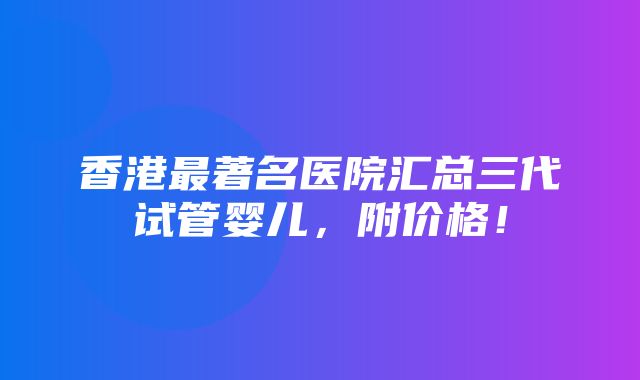 香港最著名医院汇总三代试管婴儿，附价格！